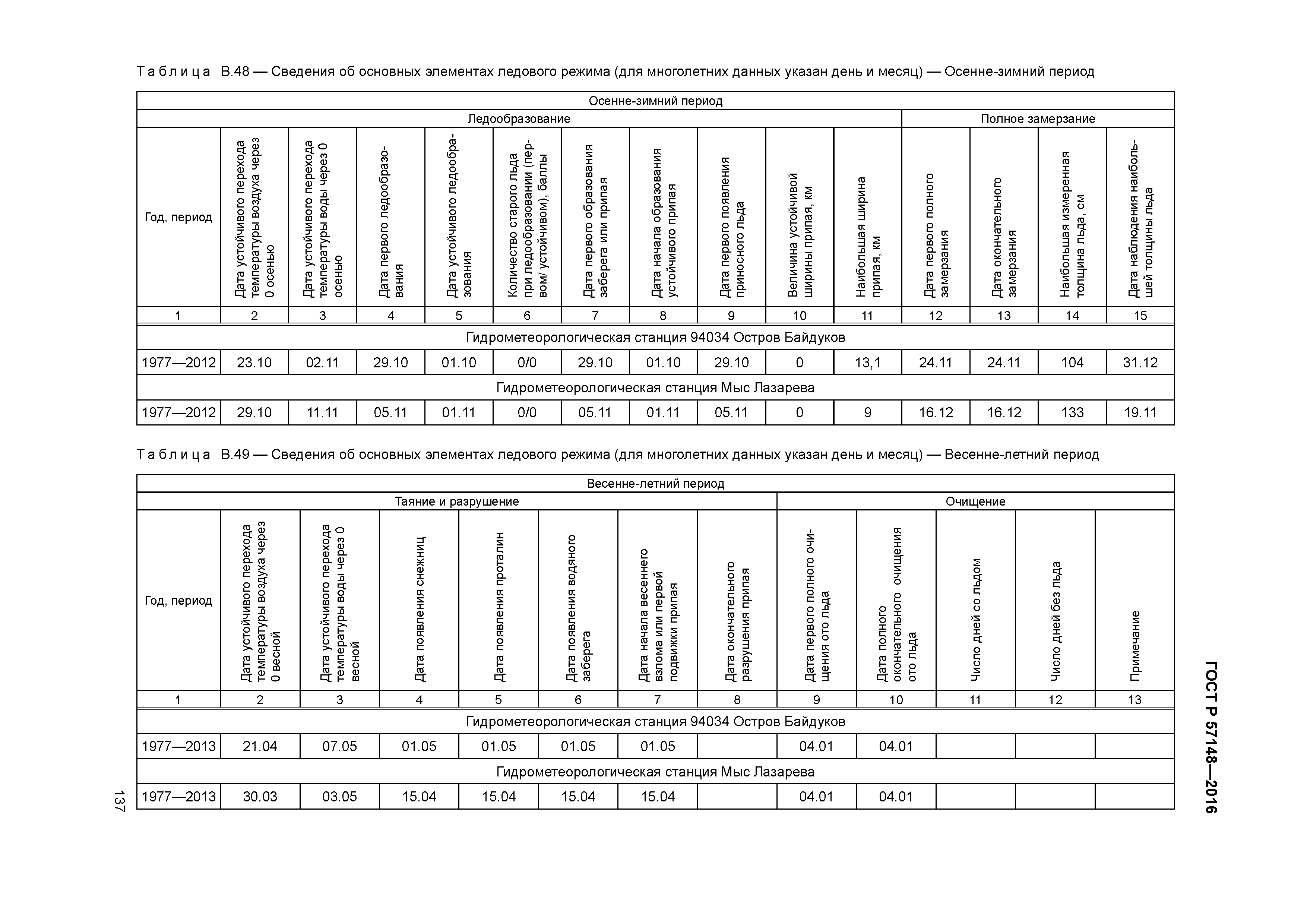 Таблица В.48 — Сведения об основных элементах ледового режима (для многолетних данных указан день и месяц) — Осенне-зимний период

| Осенне-зимний период | | | | | | | | | | | | | | |
|---|---|---|---|---|---|---|---|---|---|---|---|---|---|---|
| Ледообразование | | | | | | | | | | | Полное замерзание | | | |
| Год, период | Дата устойчивого перехода температуры воздуха через 0 осенью | Дата устойчивого перехода температуры воды через 0 осенью | Дата первого ледообразования | Дата устойчивого ледообразования | Количество старого льда при ледообразовании (первом/ устойчивом), баллы | Дата первого образования заберега или припая | Дата начала образования устойчивого припая | Дата первого появления приносного льда | Величина устойчивой ширины припая, км | Наибольшая ширина припая, км | Дата первого полного замерзания | Дата окончательного замерзания | Наибольшая измеренная толщина льда, см | Дата наблюдения наибольшей толщины льда |
| 1 | 2 | 3 | 4 | 5 | 6 | 7 | 8 | 9 | 10 | 11 | 12 | 13 | 14 | 15 |
| Гидрометеорологическая станция 94034 Остров Байдуков | | | | | | | | | | | | | | |
| 1977—2012 | 23.10 | 02.11 | 29.10 | 01.10 | 0/0 | 29.10 | 01.10 | 29.10 | 0 | 13,1 | 24.11 | 24.11 | 104 | 31.12 |
| Гидрометеорологическая станция Мыс Лазарева | | | | | | | | | | | | | | |
| 1977—2012 | 29.10 | 11.11 | 05.11 | 01.11 | 0/0 | 05.11 | 01.11 | 05.11 | 0 | 9 | 16.12 | 16.12 | 133 | 19.11 |

Таблица В.49 — Сведения об основных элементах ледового режима (для многолетних данных указан день и месяц) — Весенне-летний период

| Весенне-летний период | | | | | | | | | | | | |
|---|---|---|---|---|---|---|---|---|---|---|---|---|
| Таяние и разрушение | | | | | | | | Очищение | | | | |
| Год, период | Дата устойчивого перехода температуры воздуха через 0 весной | Дата устойчивого перехода температуры воды через 0 весной | Дата появления снежниц | Дата появления проталин | Дата появления водяного заберега | Дата начала весеннего взлома или первой подвижки припая | Дата окончательного разрушения припая | Дата первого полного очищения ото льда | Дата полного окончательного очищения ото льда | Число дней со льдом | Число дней без льда | Примечание |
| 1 | 2 | 3 | 4 | 5 | 6 | 7 | 8 | 9 | 10 | 11 | 12 | 13 |
| Гидрометеорологическая станция 94034 Остров Байдуков | | | | | | | | | | | | |
| 1977—2013 | 21.04 | 07.05 | 01.05 | 01.05 | 01.05 | 01.05 | | 04.01 | 04.01 | | | |
| Гидрометеорологическая станция Мыс Лазарева | | | | | | | | | | | | |
| 1977—2013 | 30.03 | 03.05 | 15.04 | 15.04 | 15.04 | 15.04 | | 04.01 | 04.01 | | | |

ГОСТ Р 57148—2016

137